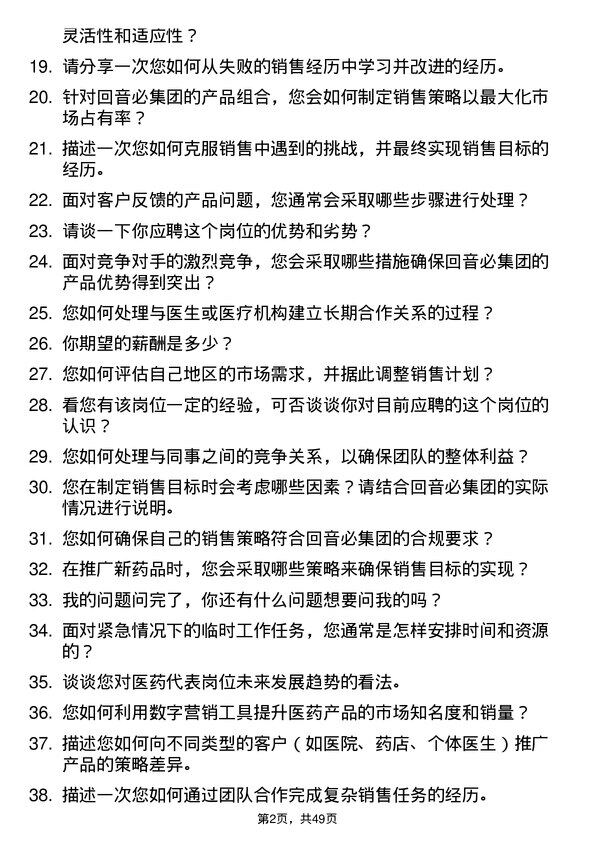 灵活性和适应性？

19. 请分享一次您如何从失败的销售经历中学习并改进的经历。

20. 针对回音必集团的产品组合，您会如何制定销售策略以最大化市场占有率？

21. 描述一次您如何克服销售中遇到的挑战，并最终实现销售目标的经历。

22. 面对客户反馈的产品问题，您通常会采取哪些步骤进行处理？

23. 请谈一下你应聘这个岗位的优势和劣势？

24. 面对竞争对手的激烈竞争，您会采取哪些措施确保回音必集团的产品优势得到突出？

25. 您如何处理与医生或医疗机构建立长期合作关系的过程？

26. 你期望的薪酬是多少？

27. 您如何评估自己地区的市场需求，并据此调整销售计划？

28. 看您有该岗位一定的经验，可否谈谈你对目前应聘的这个岗位的认识？

29. 您如何处理与同事之间的竞争关系，以确保团队的整体利益？

30. 您在制定销售目标时会考虑哪些因素？请结合回音必集团的实际情况进行说明。

31. 您如何确保自己的销售策略符合回音必集团的合规要求？

32. 在推广新药品时，您会采取哪些策略来确保销售目标的实现？

33. 我的问题问完了，你还有什么问题想要问我的吗？

34. 面对紧急情况下的临时工作任务，您通常是怎样安排时间和资源的？

35. 谈谈您对医药代表岗位未来发展趋势的看法。

36. 您如何利用数字营销工具提升医药产品的市场知名度和销量？

37. 描述您如何向不同类型的客户（如医院、药店、个体医生）推广产品的策略差异。

38. 描述一次您如何通过团队合作完成复杂销售任务的经历。

第2页，共49页